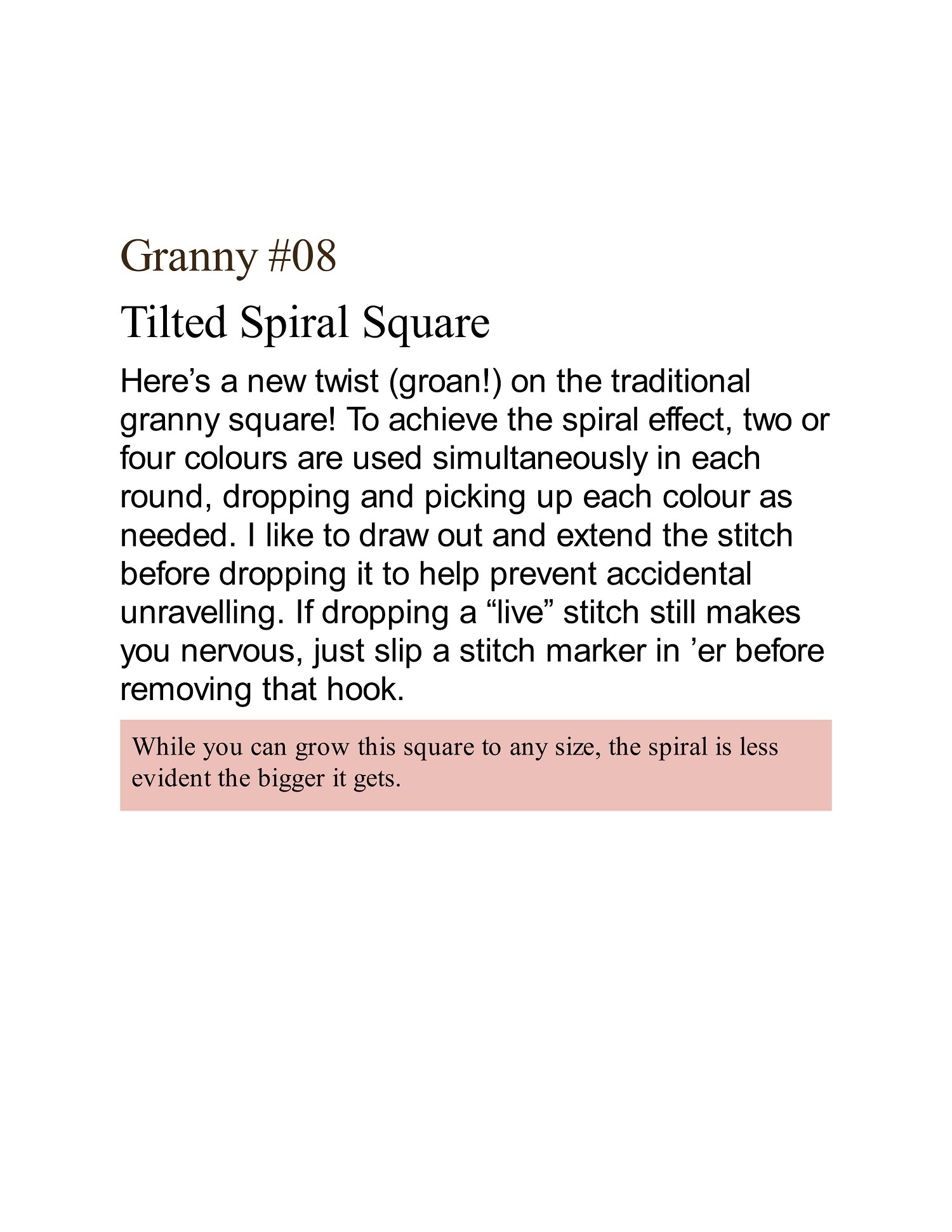 Granny #08

Tilted Spiral Square

Here’s a new twist (groan!) on the traditional granny square! To achieve the spiral effect, two or four colours are used simultaneously in each round, dropping and picking up each colour as needed. I like to draw out and extend the stitch before dropping it to help prevent accidental unravelling. If dropping a “live” stitch still makes you nervous, just slip a stitch marker in ’er before removing that hook.

While you can grow this square to any size, the spiral is less evident the bigger it gets.